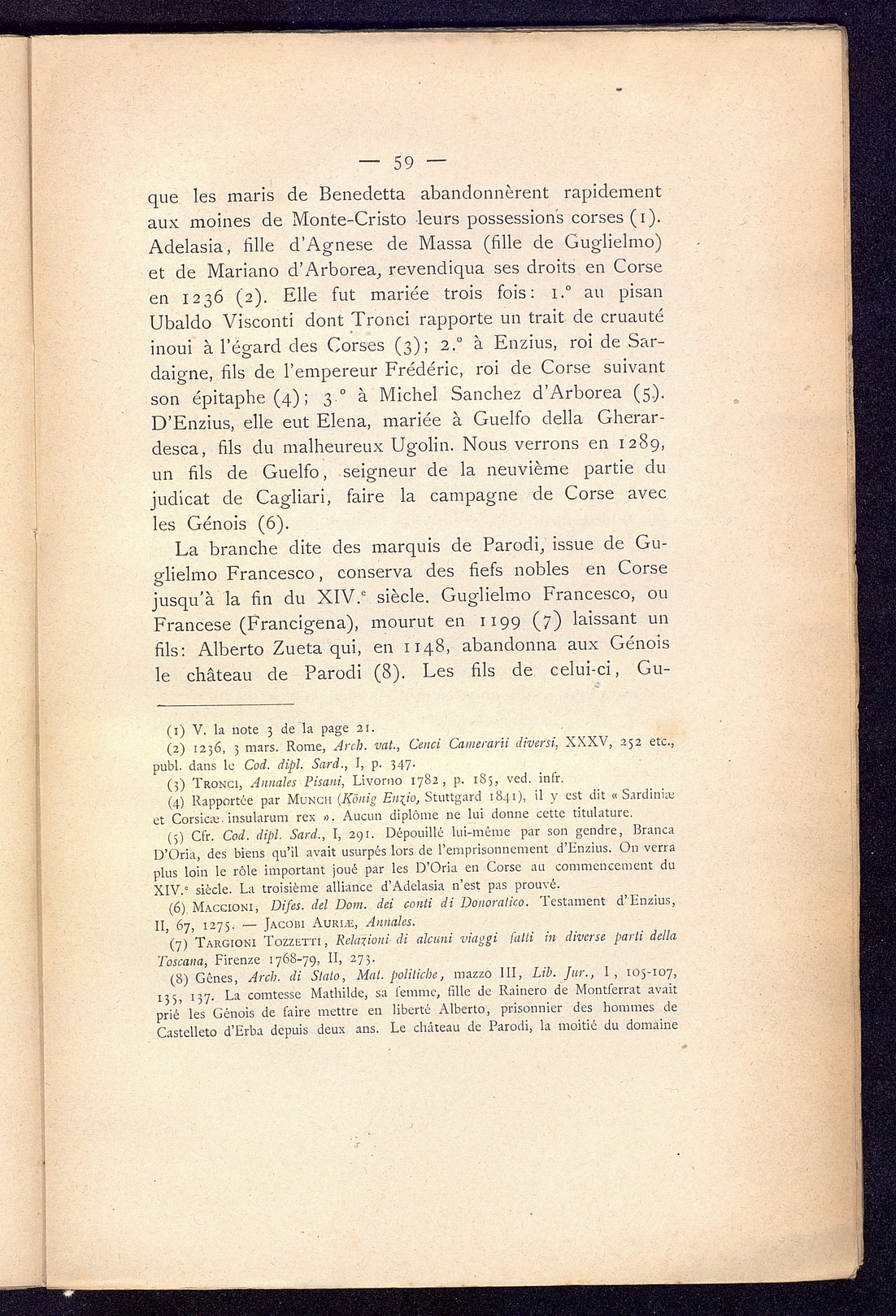 — 59 —

que les maris de Benedetta abandonnèrent rapidement aux moines de Monte-Cristo leurs possessions corses (1). Adelasia, fille d'Agnese de Massa (fille de Guglielmo) et de Mariano d'Arborea, revendiqua ses droits en Corse en 1236 (2). Elle fut mariée trois fois: 1.° au pisan Ubaldo Visconti dont Tronci rapporte un trait de cruauté inoui à l'égard des Corses (3); 2.° à Enzius, roi de Sardaigne, fils de l'empereur Frédéric, roi de Corse suivant son épitaphe (4); 3.° à Michel Sanchez d'Arborea (5). D'Enzius, elle eut Elena, mariée à Guelfo della Gherardesca, fils du malheureux Ugolin. Nous verrons en 1289, un fils de Guelfo, seigneur de la neuvième partie du judicat de Cagliari, faire la campagne de Corse avec les Génois (6).

La branche dite des marquis de Parodi, issue de Guglielmo Francesco, conserva des fiefs nobles en Corse jusqu'à la fin du XIV.e siècle. Guglielmo Francesco, ou Francese (Francigena), mourut en 1199 (7) laissant un fils: Alberto Zueta qui, en 1148, abandonna aux Génois le château de Parodi (8). Les fils de celui-ci, Gu-

(1) V. la note 3 de la page 21.

(2) 1236, 3 mars. Rome, Arch. vat., Cenci Camerarii diversi, XXXV, 252 etc., publ. dans le Cod. dipl. Sard., I, p. 347.

(3) Tronci, Annales Pisani, Livorno 1782, p. 185, ved. infr.

(4) Rapportée par Munch (König Enzio, Stuttgard 1841), il y est dit « Sardiniæ et Corsicæ insularum rex ». Aucun diplôme ne lui donne cette titulature.

(5) Cfr. Cod. dipl. Sard., I, 291. Dépouillé lui-même par son gendre, Branca D'Oria, des biens qu'il avait usurpés lors de l'emprisonnement d'Enzius. On verra plus loin le rôle important joué par les D'Oria en Corse au commencement du XIV.e siècle. La troisième alliance d'Adelasia n'est pas prouvé.

(6) Maccioni, Difes. del Dom. dei conti di Donoratico. Testament d'Enzius, II, 67, 1275. — Jacobi Auriæ, Annales.

(7) Targioni Tozzetti, Relazioni di alcuni viaggi fatti in diverse parti della Toscana, Firenze 1768-79, II, 273.

(8) Gênes, Arch. di Stato, Mat. politiche, mazzo III, Lib. Jur., I, 105-107, 135, 137. La comtesse Mathilde, sa femme, fille de Rainero de Montferrat avait prié les Génois de faire mettre en liberté Alberto, prisonnier des hommes de Castelleto d'Erba depuis deux ans. Le château de Parodi, la moitié du domaine